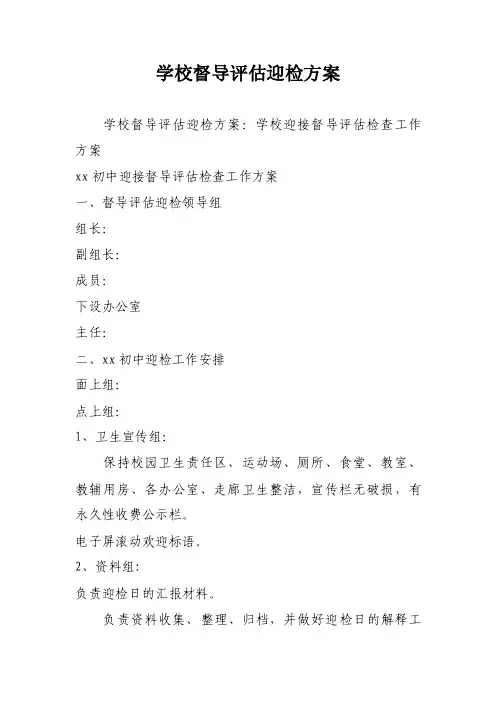 学校督导评估迎检方案

学校督导评估迎检方案：学校迎接督导评估检查工作方案

xx初中迎接督导评估检查工作方案

一、督导评估迎检领导组

组长：

副组长：

成员：

下设办公室

主任：

二、xx初中迎检工作安排

面上组：

点上组：

1、卫生宣传组：

保持校园卫生责任区、运动场、厕所、食堂、教室、教辅用房、各办公室、走廊卫生整洁，宣传栏无破损，有永久性收费公示栏。

电子屏滚动欢迎标语。

2、资料组：

负责迎检日的汇报材料。

负责资料收集、整理、归档，并做好迎检日的解释工